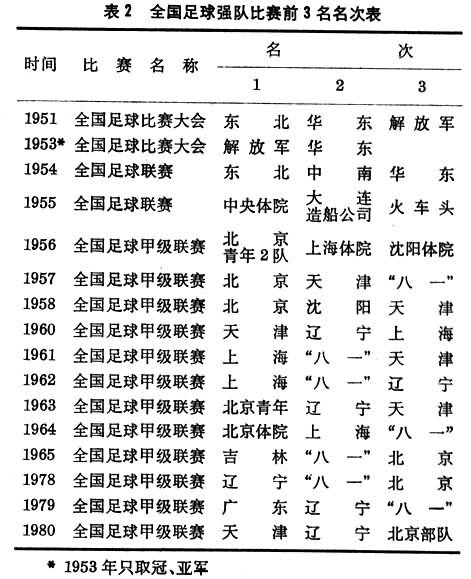 表 2　全国足球强队比赛前 3 名名次表

| 时间 | 比赛名称 | 名次 1 | 名次 2 | 名次 3 |
|---|---|---|---|---|
| 1951 | 全国足球比赛大会 | 东北 | 华东 | 解放军 |
| 1953* | 全国足球比赛大会 | 解放军 | 华东 | |
| 1954 | 全国足球联赛 | 东北 | 中南 | 华东 |
| 1955 | 全国足球联赛 | 中央体院 | 大连造船公司 | 火车头 |
| 1956 | 全国足球甲级联赛 | 北京青年 2 队 | 上海体院 | 沈阳体院 |
| 1957 | 全国足球甲级联赛 | 北京 | 天津 | “八一” |
| 1958 | 全国足球甲级联赛 | 北京 | 沈阳 | 天津 |
| 1960 | 全国足球甲级联赛 | 天津 | 辽宁 | 上海 |
| 1961 | 全国足球甲级联赛 | 上海 | “八一” | 天津 |
| 1962 | 全国足球甲级联赛 | 上海 | “八一” | 辽宁 |
| 1963 | 全国足球甲级联赛 | 北京青年 | 辽宁 | 天津 |
| 1964 | 全国足球甲级联赛 | 北京体院 | 上海 | “八一” |
| 1965 | 全国足球甲级联赛 | 吉林 | “八一” | 北京 |
| 1978 | 全国足球甲级联赛 | 辽宁 | “八一” | 北京 |
| 1979 | 全国足球甲级联赛 | 广东 | 辽宁 | “八一” |
| 1980 | 全国足球甲级联赛 | 天津 | 辽宁 | 北京部队 |

* 1953 年只取冠、亚军